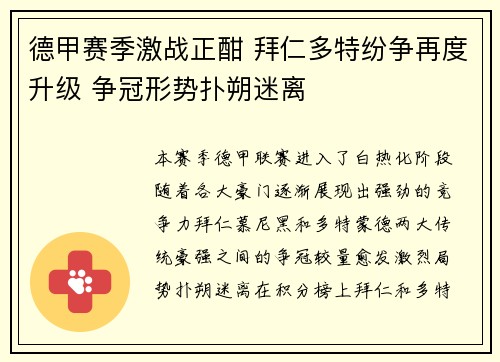 德甲赛季激战正酣 拜仁多特纷争再度升级 争冠形势扑朔迷离

本赛季德甲联赛进入了白热化阶段随着各大豪门逐渐展现出强劲的竞争力拜仁慕尼黑和多特蒙德两大传统豪强之间的争冠较量愈发激烈局势扑朔迷离在积分榜上拜仁和多特